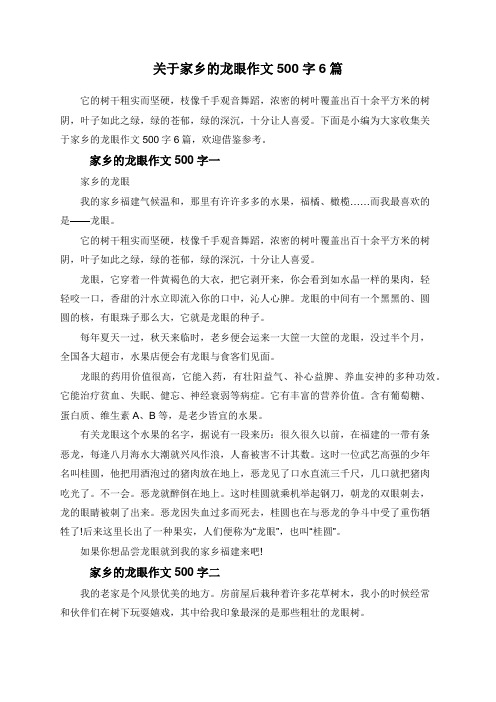 关于家乡的龙眼作文 500 字 6 篇

它的树干粗实而坚硬，枝像千手观音舞蹈，浓密的树叶覆盖出百十余平方米的树阴，叶子如此之绿，绿的苍郁，绿的深沉，十分让人喜爱。下面是小编为大家收集关于家乡的龙眼作文 500 字 6 篇，欢迎借鉴参考。

家乡的龙眼作文 500 字一

家乡的龙眼

我的家乡福建气候温和，那里有许许多多的水果，福橘、橄榄……而我最喜欢的是——龙眼。

它的树干粗实而坚硬，枝像千手观音舞蹈，浓密的树叶覆盖出百十余平方米的树阴，叶子如此之绿，绿的苍郁，绿的深沉，十分让人喜爱。

龙眼，它穿着一件黄褐色的大衣，把它剥开来，你会看到如水晶一样的果肉，轻轻咬一口，香甜的汁水立即流入你的口中，沁人心脾。龙眼的中间有一个黑黑的、圆圆的核，有眼珠子那么大，它就是龙眼的种子。

每年夏天一过，秋天来临时，老乡便会运来一大筐一大筐的龙眼，没过半个月，全国各大超市，水果店便会有龙眼与食客们见面。

龙眼的药用价值很高，它能入药，有壮阳益气、补心益脾、养血安神的多种功效。它能治疗贫血、失眠、健忘、神经衰弱等病症。它有丰富的营养价值。含有葡萄糖、蛋白质、维生素 A、B 等，是老少皆宜的水果。

有关龙眼这个水果的名字，据说有一段来历：很久很久以前，在福建的一带有条恶龙，每逢八月海水大潮就兴风作浪，人畜被害不计其数。这时一位武艺高强的少年名叫桂圆，他把用酒泡过的猪肉放在地上，恶龙见了口水直流三千尺，几口就把猪肉吃光了。不一会。恶龙就醉倒在地上。这时桂圆就乘机举起钢刀，朝龙的双眼刺去，龙的眼睛被刺了出来。恶龙因失血过多而死去，桂圆也在与恶龙的争斗中受了重伤牺牲了!后来这里长出了一种果实，人们便称为“龙眼”，也叫“桂圆”。

如果你想品尝龙眼就到我的家乡福建来吧!

家乡的龙眼作文 500 字二

我的老家是个风景优美的地方。房前屋后栽种着许多花草树木，我小的时候经常和伙伴们在树下玩耍嬉戏，其中给我印象最深的是那些粗壮的龙眼树。